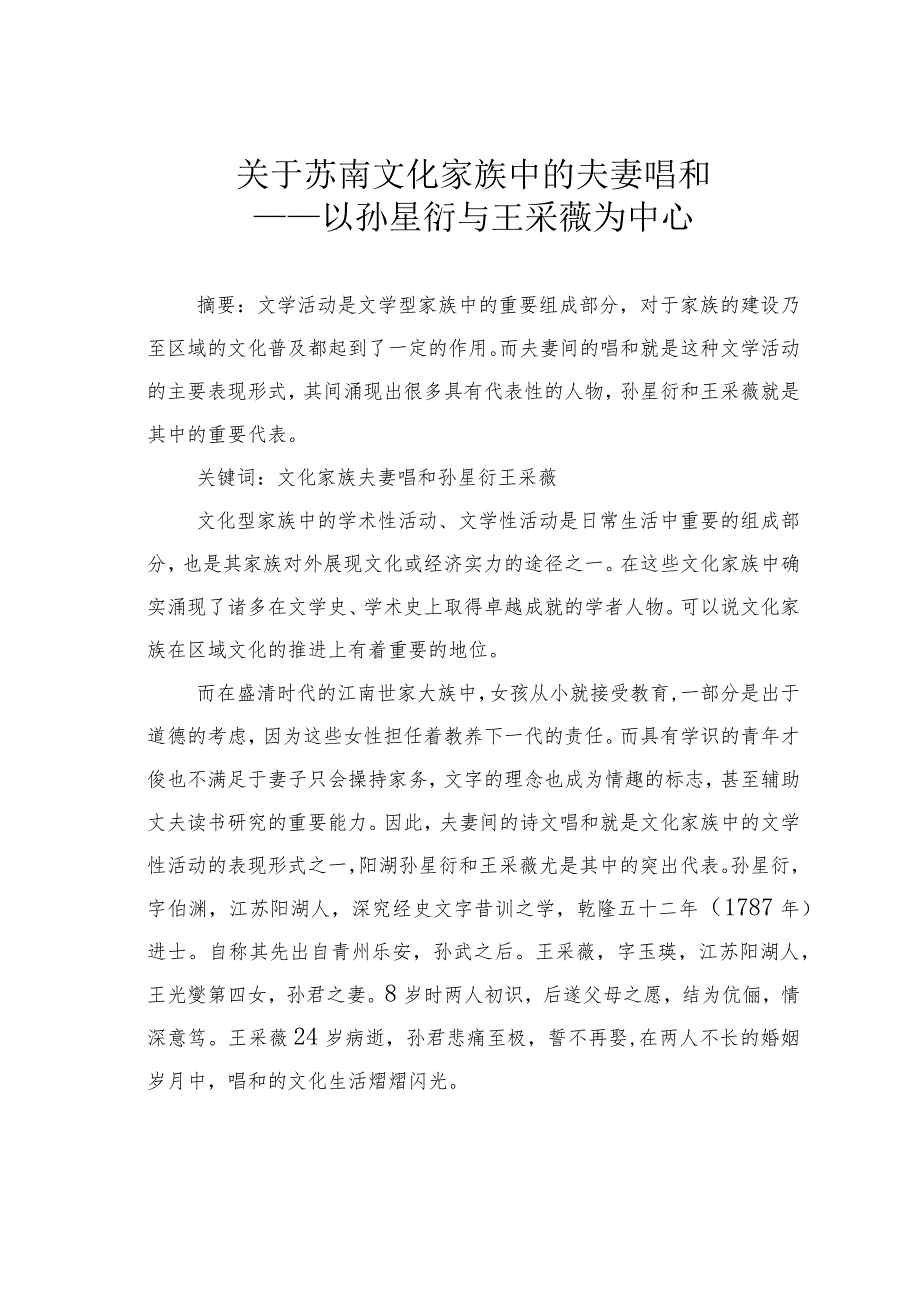 关于苏南文化家族中的夫妻唱和
——以孙星衍与王采薇为中心

摘要：文学活动是文学型家族中的重要组成部分，对于家族的建设乃至区域的文化普及都起到了一定的作用。而夫妻间的唱和就是这种文学活动的主要表现形式，其间涌现出很多具有代表性的人物，孙星衍和王采薇就是其中的重要代表。

关键词：文化家族夫妻唱和孙星衍王采薇

文化型家族中的学术性活动、文学性活动是日常生活中重要的组成部分，也是其家族对外展现文化或经济实力的途径之一。在这些文化家族中确实涌现了诸多在文学史、学术史上取得卓越成就的学者人物。可以说文化家族在区域文化的推进上有着重要的地位。

而在盛清时代的江南世家大族中，女孩从小就接受教育，一部分是出于道德的考虑，因为这些女性担任着教养下一代的责任。而具有学识的青年才俊也不满足于妻子只会操持家务，文字的理念也成为情趣的标志，甚至辅助丈夫读书研究的重要能力。因此，夫妻间的诗文唱和就是文化家族中的文学性活动的表现形式之一，阳湖孙星衍和王采薇尤是其中的突出代表。孙星衍，字伯渊，江苏阳湖人，深究经史文字昔训之学，乾隆五十二年（1787年）进士。自称其先出自青州乐安，孙武之后。王采薇，字玉瑛，江苏阳湖人，王光燮第四女，孙君之妻。8岁时两人初识，后遂父母之愿，结为伉俪，情深意笃。王采薇24岁病逝，孙君悲痛至极，誓不再娶，在两人不长的婚姻岁月中，唱和的文化生活熠熠闪光。